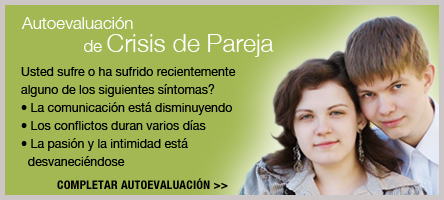 Autoevaluación
de Crisis de Pareja

Usted sufre o ha sufrido recientemente alguno de los siguientes síntomas?
• La comunicación está disminuyendo
• Los conflictos duran varios días
• La pasión y la intimidad está desvaneciéndose

COMPLETAR AUTOEVALUACIÓN >>